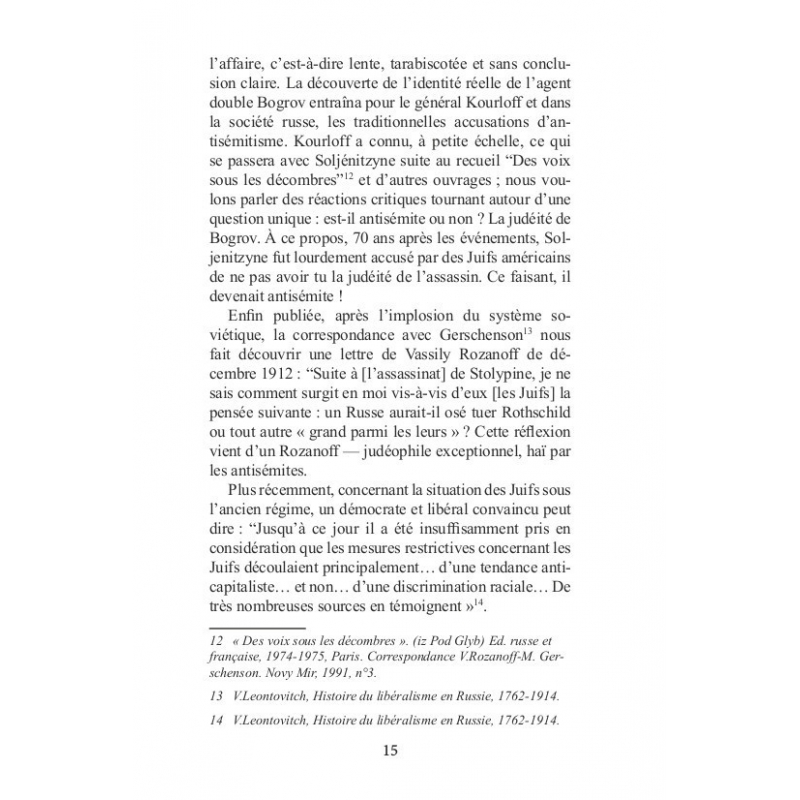 l'affaire, c'est-à-dire lente, tarabiscotée et sans conclusion claire. La découverte de l'identité réelle de l'agent double Bogrov entraîna pour le général Kourloff et dans la société russe, les traditionnelles accusations d'antisémitisme. Kourloff a connu, à petite échelle, ce qui se passera avec Soljénitzyne suite au recueil "Des voix sous les décombres"$^{12}$ et d'autres ouvrages ; nous voulons parler des réactions critiques tournant autour d'une question unique : est-il antisémite ou non ? La judéité de Bogrov. À ce propos, 70 ans après les événements, Soljenitzyne fut lourdement accusé par des Juifs américains de ne pas avoir tu la judéité de l'assassin. Ce faisant, il devenait antisémite !

Enfin publiée, après l'implosion du système soviétique, la correspondance avec Gerschenson$^{13}$ nous fait découvrir une lettre de Vassily Rozanoff de décembre 1912 : "Suite à [l'assassinat] de Stolypine, je ne sais comment surgit en moi vis-à-vis d'eux [les Juifs] la pensée suivante : un Russe aurait-il osé tuer Rothschild ou tout autre « grand parmi les leurs » ? Cette réflexion vient d'un Rozanoff — judéophile exceptionnel, haï par les antisémites.

Plus récemment, concernant la situation des Juifs sous l'ancien régime, un démocrate et libéral convaincu peut dire : "Jusqu'à ce jour il a été insuffisamment pris en considération que les mesures restrictives concernant les Juifs découlaient principalement… d'une tendance anticapitaliste… et non… d'une discrimination raciale… De très nombreuses sources en témoignent »$^{14}$.

12 « Des voix sous les décombres ». (iz Pod Glyb) Ed. russe et française, 1974-1975, Paris. Correspondance V.Rozanoff-M. Gerschenson. Novy Mir, 1991, n°3.

13 V.Leontovitch, Histoire du libéralisme en Russie, 1762-1914.

14 V.Leontovitch, Histoire du libéralisme en Russie, 1762-1914.

15